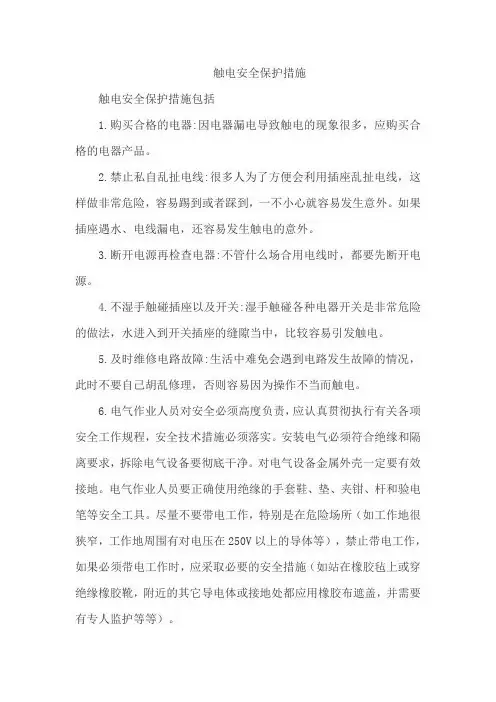 触电安全保护措施

触电安全保护措施包括

1.购买合格的电器:因电器漏电导致触电的现象很多，应购买合格的电器产品。

2.禁止私自乱扯电线:很多人为了方便会利用插座乱扯电线，这样做非常危险，容易踢到或者踩到，一不小心就容易发生意外。如果插座遇水、电线漏电，还容易发生触电的意外。

3.断开电源再检查电器:不管什么场合用电线时，都要先断开电源。

4.不湿手触碰插座以及开关:湿手触碰各种电器开关是非常危险的做法，水进入到开关插座的缝隙当中，比较容易引发触电。

5.及时维修电路故障:生活中难免会遇到电路发生故障的情况，此时不要自己胡乱修理，否则容易因为操作不当而触电。

6.电气作业人员对安全必须高度负责，应认真贯彻执行有关各项安全工作规程，安全技术措施必须落实。安装电气必须符合绝缘和隔离要求，拆除电气设备要彻底干净。对电气设备金属外壳一定要有效接地。电气作业人员要正确使用绝缘的手套鞋、垫、夹钳、杆和验电笔等安全工具。尽量不要带电工作，特别是在危险场所（如工作地很狭窄，工作地周围有对电压在 250V 以上的导体等），禁止带电工作，如果必须带电工作时，应采取必要的安全措施（如站在橡胶毡上或穿绝缘橡胶靴，附近的其它导电体或接地处都应用橡胶布遮盖，并需要有专人监护等等）。